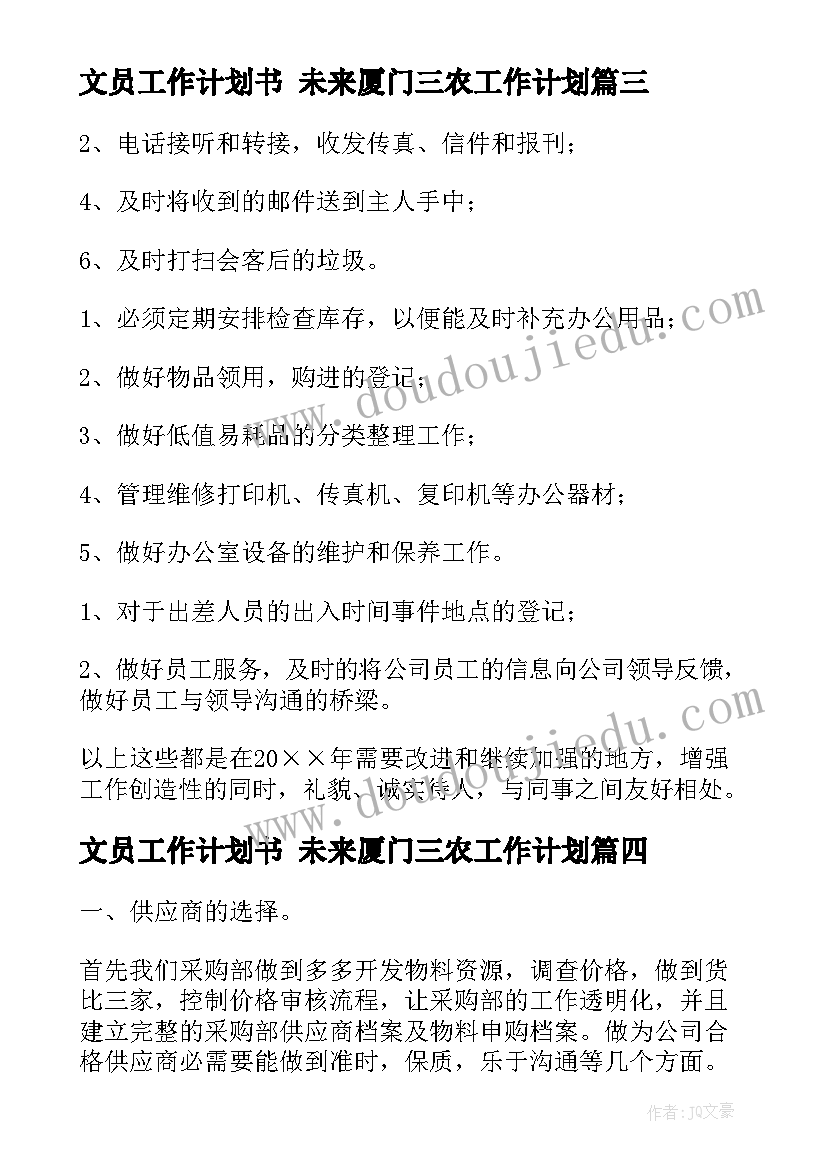 文员工作计划书 未来厦门三农工作计划篇三

2、电话接听和转接，收发传真、信件和报刊；

4、及时将收到的邮件送到主人手中；

6、及时打扫会客后的垃圾。

1、必须定期安排检查库存，以便能及时补充办公用品；

2、做好物品领用，购进的登记；

3、做好低值易耗品的分类整理工作；

4、管理维修打印机、传真机、复印机等办公器材；

5、做好办公室设备的维护和保养工作。

1、对于出差人员的出入时间事件地点的登记；

2、做好员工服务，及时的将公司员工的信息向公司领导反馈，做好员工与领导沟通的桥梁。

以上这些都是在20××年需要改进和继续加强的地方，增强工作创造性的同时，礼貌、诚实待人，与同事之间友好相处。

文员工作计划书 未来厦门三农工作计划篇四

一、供应商的选择。

首先我们采购部做到多多开发物料资源，调查价格，做到货比三家，控制价格审核流程，让采购部的工作透明化，并且建立完整的采购部供应商档案及物料申购档案。做为公司合格供应商必需要能做到准时，保质，乐于沟通等几个方面。

www.doudoujiedu.com

www.doudoujiedu.com

作者：JQ文豪